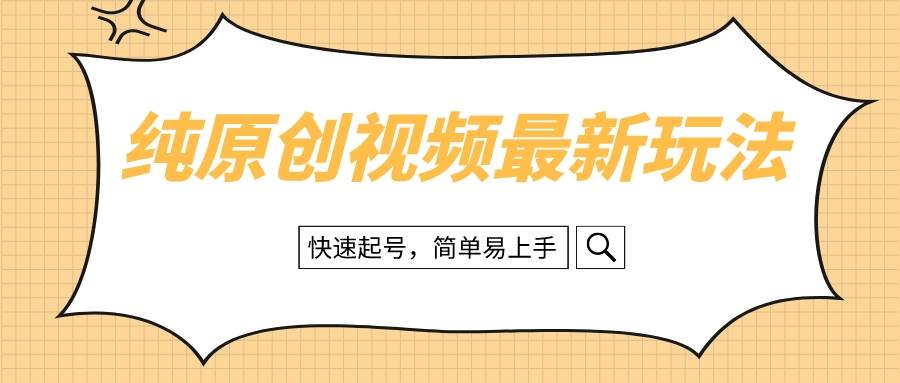 纯原创视频最新玩法

快速起号，简单易上手